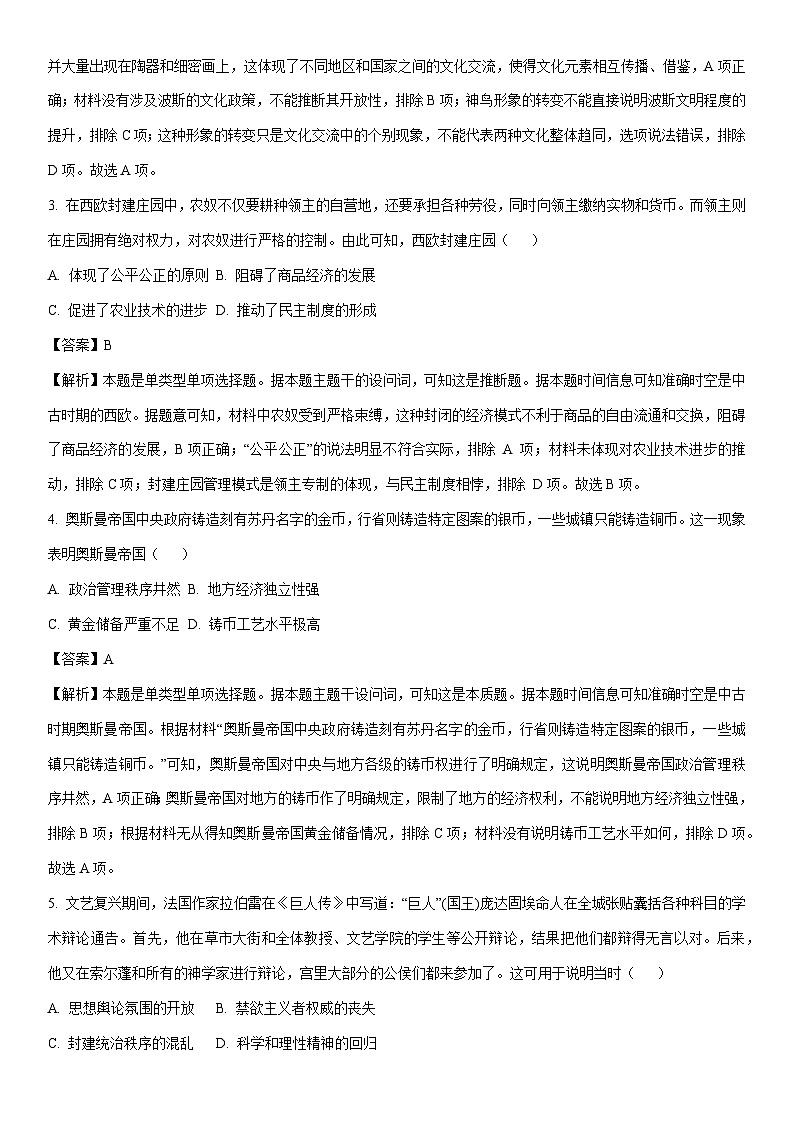 并大量出现在陶器和细密画上，这体现了不同地区和国家之间的文化交流，使得文化元素相互传播、借鉴，A 项正确；材料没有涉及波斯的文化政策，不能推断其开放性，排除 B 项；神鸟形象的转变不能直接说明波斯文明程度的提升，排除 C 项；这种形象的转变只是文化交流中的个别现象，不能代表两种文化整体趋同，选项说法错误，排除 D 项。故选 A 项。

3. 在西欧封建庄园中，农奴不仅要耕种领主的自营地，还要承担各种劳役，同时向领主缴纳实物和货币。而领主则在庄园拥有绝对权力，对农奴进行严格的控制。由此可知，西欧封建庄园（　　）

A. 体现了公平公正的原则 B. 阻碍了商品经济的发展

C. 促进了农业技术的进步 D. 推动了民主制度的形成

【答案】B

【解析】本题是单类型单项选择题。据本题主题干的设问词，可知这是推断题。据本题时间信息可知准确时空是中古时期的西欧。据题意可知，材料中农奴受到严格束缚，这种封闭的经济模式不利于商品的自由流通和交换，阻碍了商品经济的发展，B 项正确；“公平公正”的说法明显不符合实际，排除 A 项；材料未体现对农业技术进步的推动，排除 C 项；封建庄园管理模式是领主专制的体现，与民主制度相悖，排除 D 项。故选 B 项。

4. 奥斯曼帝国中央政府铸造刻有苏丹名字的金币，行省则铸造特定图案的银币，一些城镇只能铸造铜币。这一现象表明奥斯曼帝国（　　）

A. 政治管理秩序井然 B. 地方经济独立性强

C. 黄金储备严重不足 D. 铸币工艺水平极高

【答案】A

【解析】本题是单类型单项选择题。据本题主题干设问词，可知这是本质题。据本题时间信息可知准确时空是中古时期奥斯曼帝国。根据材料“奥斯曼帝国中央政府铸造刻有苏丹名字的金币，行省则铸造特定图案的银币，一些城镇只能铸造铜币。”可知，奥斯曼帝国对中央与地方各级的铸币权进行了明确规定，这说明奥斯曼帝国政治管理秩序井然，A 项正确 奥斯曼帝国对地方的铸币作了明确规定，限制了地方的经济权利，不能说明地方经济独立性强，排除 B 项；根据材料无从得知奥斯曼帝国黄金储备情况，排除 C 项；材料没有说明铸币工艺水平如何，排除 D 项。故选 A 项。

5. 文艺复兴期间，法国作家拉伯雷在《巨人传》中写道：“巨人”(国王)庞达固埃命人在全城张贴囊括各种科目的学术辩论通告。首先，他在草市大街和全体教授、文艺学院的学生等公开辩论，结果把他们都辩得无言以对。后来，他又在索尔蓬和所有的神学家进行辩论，宫里大部分的公侯们都来参加了。这可用于说明当时（　　）

A. 思想舆论氛围的开放　　B. 禁欲主义者权威的丧失

C. 封建统治秩序的混乱　　D. 科学和理性精神的回归